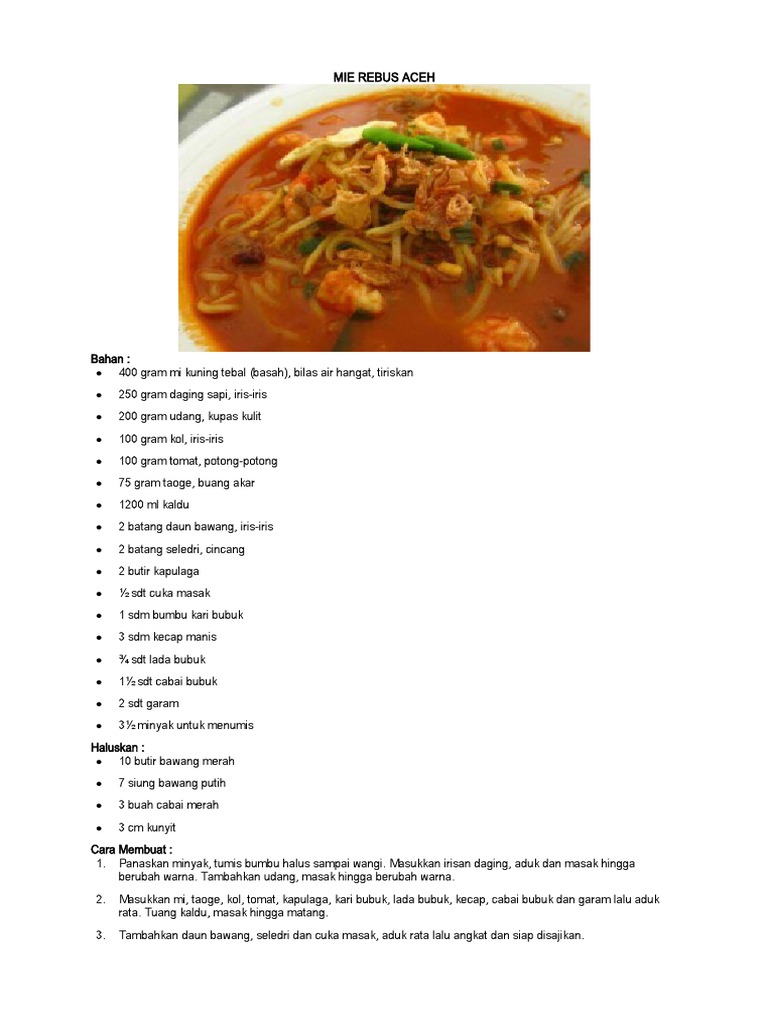 MIE REBUS ACEH

Bahan :
- 400 gram mi kuning tebal (basah), bilas air hangat, tiriskan
- 250 gram daging sapi, iris-iris
- 200 gram udang, kupas kulit
- 100 gram kol, iris-iris
- 100 gram tomat, potong-potong
- 75 gram taoge, buang akar
- 1200 ml kaldu
- 2 batang daun bawang, iris-iris
- 2 batang seledri, cincang
- 2 butir kapulaga
- ½ sdt cuka masak
- 1 sdm bumbu kari bubuk
- 3 sdm kecap manis
- ¾ sdt lada bubuk
- 1½ sdt cabai bubuk
- 2 sdt garam
- 3½ minyak untuk menumis

Haluskan :
- 10 butir bawang merah
- 7 siung bawang putih
- 3 buah cabai merah
- 3 cm kunyit

Cara Membuat :
1. Panaskan minyak, tumis bumbu halus sampai wangi. Masukkan irisan daging, aduk dan masak hingga berubah warna. Tambahkan udang, masak hingga berubah warna.
2. Masukkan mi, taoge, kol, tomat, kapulaga, kari bubuk, lada bubuk, kecap, cabai bubuk dan garam lalu aduk rata. Tuang kaldu, masak hingga matang.
3. Tambahkan daun bawang, seledri dan cuka masak, aduk rata lalu angkat dan siap disajikan.